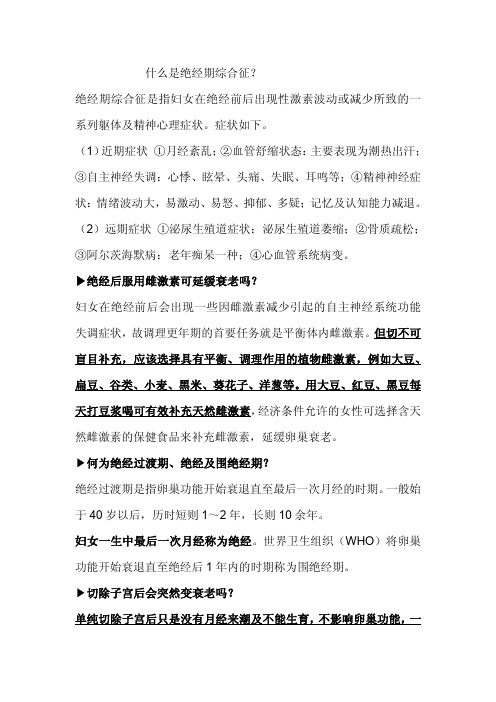 什么是绝经期综合征？

绝经期综合征是指妇女在绝经前后出现性激素波动或减少所致的一系列躯体及精神心理症状。症状如下。

（1）近期症状 ①月经紊乱；②血管舒缩状态：主要表现为潮热出汗；③自主神经失调：心悸、眩晕、头痛、失眠、耳鸣等；④精神神经症状：情绪波动大，易激动、易怒、抑郁、多疑；记忆及认知能力减退。

（2）远期症状 ①泌尿生殖道症状：泌尿生殖道萎缩；②骨质疏松；③阿尔茨海默病：老年痴呆一种；④心血管系统病变。

▶绝经后服用雌激素可延缓衰老吗？

妇女在绝经前后会出现一些因雌激素减少引起的自主神经系统功能失调症状，故调理更年期的首要任务就是平衡体内雌激素。但切不可盲目补充，应该选择具有平衡、调理作用的植物雌激素，例如大豆、扁豆、谷类、小麦、黑米、葵花子、洋葱等。用大豆、红豆、黑豆每天打豆浆喝可有效补充天然雌激素，经济条件允许的女性可选择含天然雌激素的保健食品来补充雌激素，延缓卵巢衰老。

▶何为绝经过渡期、绝经及围绝经期？

绝经过渡期是指卵巢功能开始衰退直至最后一次月经的时期。一般始于 40 岁以后，历时短则 1～2 年，长则 10 余年。

妇女一生中最后一次月经称为绝经。世界卫生组织（WHO）将卵巢功能开始衰退直至绝经后 1 年内的时期称为围绝经期。

▶切除子宫后会突然变衰老吗？

单纯切除子宫后只是没有月经来潮及不能生育，不影响卵巢功能，一